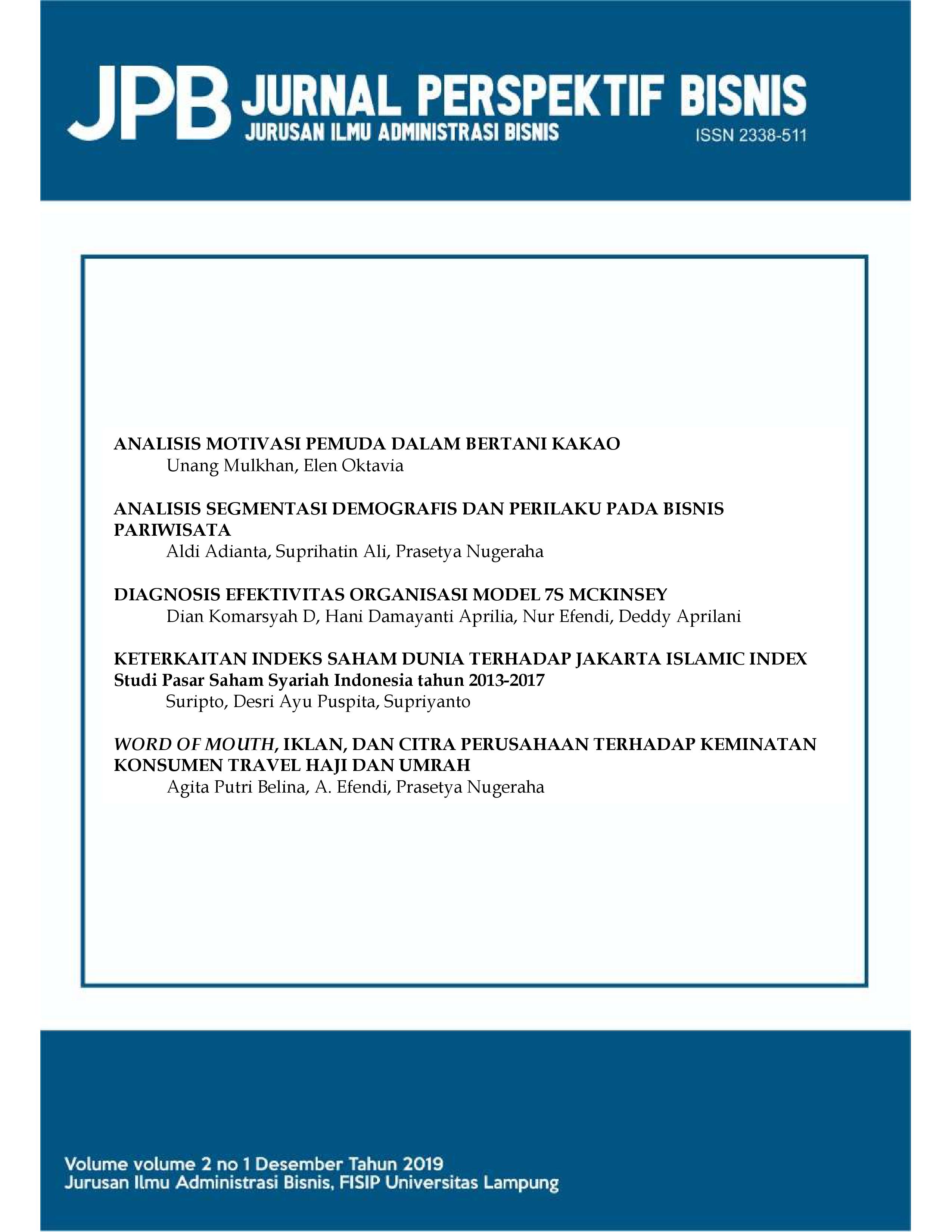 JPB JURNAL PERSPEKTIF BISNIS
JURUSAN ILMU ADMINISTRASI BISNIS
ISSN 2338-511

ANALISIS MOTIVASI PEMUDA DALAM BERTANI KAKAO
Unang Mulkhan, Elen Oktavia

ANALISIS SEGMENTASI DEMOGRAFIS DAN PERILAKU PADA BISNIS PARIWISATA
Aldi Adianta, Suprihatin Ali, Prasetya Nugeraha

DIAGNOSIS EFEKTIVITAS ORGANISASI MODEL 7S MCKINSEY
Dian Komarsyah D, Hani Damayanti Aprilia, Nur Efendi, Deddy Aprilani

KETERKAITAN INDEKS SAHAM DUNIA TERHADAP JAKARTA ISLAMIC INDEX
Studi Pasar Saham Syariah Indonesia tahun 2013-2017
Suripto, Desri Ayu Puspita, Supriyanto

WORD OF MOUTH, IKLAN, DAN CITRA PERUSAHAAN TERHADAP KEMINATAN KONSUMEN TRAVEL HAJI DAN UMRAH
Agita Putri Belina, A. Efendi, Prasetya Nugeraha

Volume volume 2 no 1 Desember Tahun 2019
Jurusan Ilmu Administrasi Bisnis, FISIP Universitas Lampung